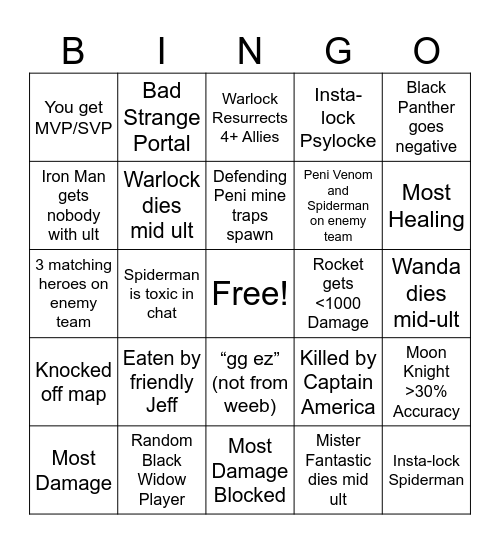 | B | I | N | G | O |
|---|---|---|---|---|
| You get MVP/SVP | Bad Strange Portal | Warlock Resurrects 4+ Allies | Insta-lock Psylocke | Black Panther goes negative |
| Iron Man gets nobody with ult | Warlock dies mid ult | Defending Peni mine traps spawn | Peni Venom and Spiderman on enemy team | Most Healing |
| 3 matching heroes on enemy team | Spiderman is toxic in chat | Free! | Rocket gets <1000 Damage | Wanda dies mid-ult |
| Knocked off map | Eaten by friendly Jeff | “gg ez” (not from weeb) | Killed by Captain America | Moon Knight >30% Accuracy |
| Most Damage | Random Black Widow Player | Most Damage Blocked | Mister Fantastic dies mid ult | Insta-lock Spiderman |